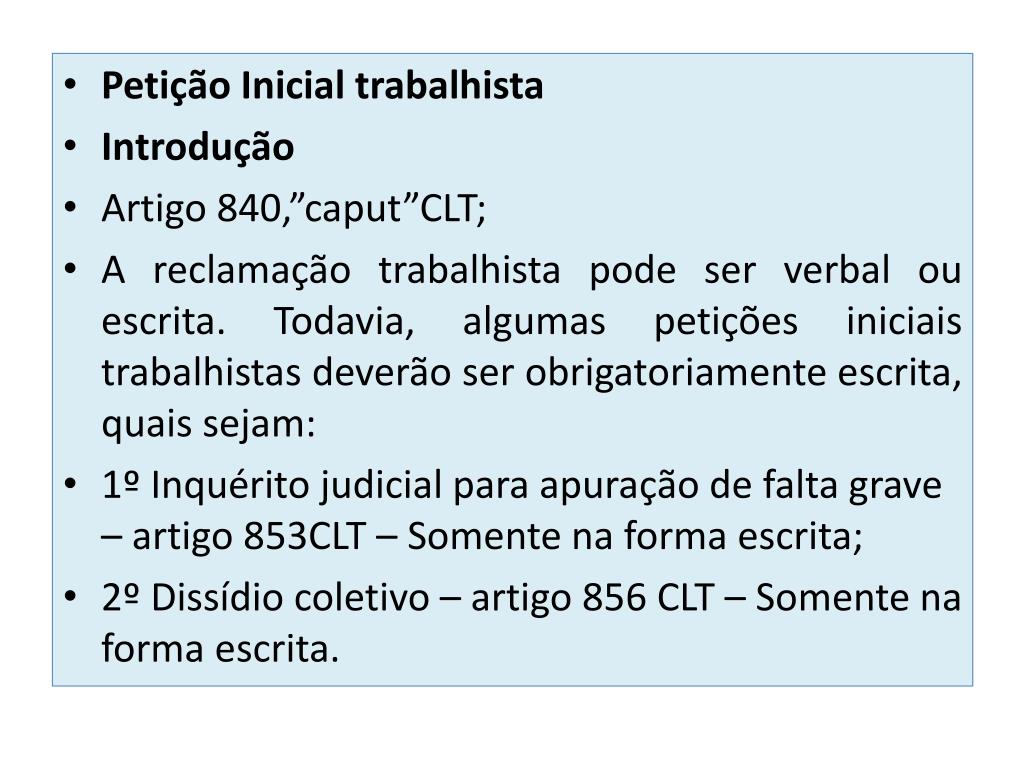 • Petição Inicial trabalhista
• Introdução
• Artigo 840,"caput"CLT;
• A reclamação trabalhista pode ser verbal ou escrita. Todavia, algumas petições iniciais trabalhistas deverão ser obrigatoriamente escrita, quais sejam:
• 1º Inquérito judicial para apuração de falta grave – artigo 853CLT – Somente na forma escrita;
• 2º Dissídio coletivo – artigo 856 CLT – Somente na forma escrita.